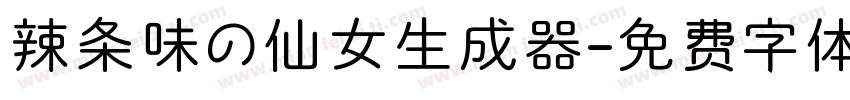 辣条味の仙女生成器-免费字体